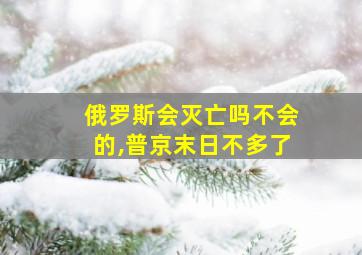 俄罗斯会灭亡吗不会的,普京末日不多了